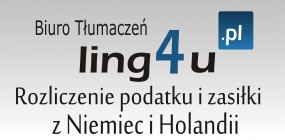 Biuro Tłumaczeń
ling4u .pl
Rozliczenie podatku i zasiłki z Niemiec i Holandii